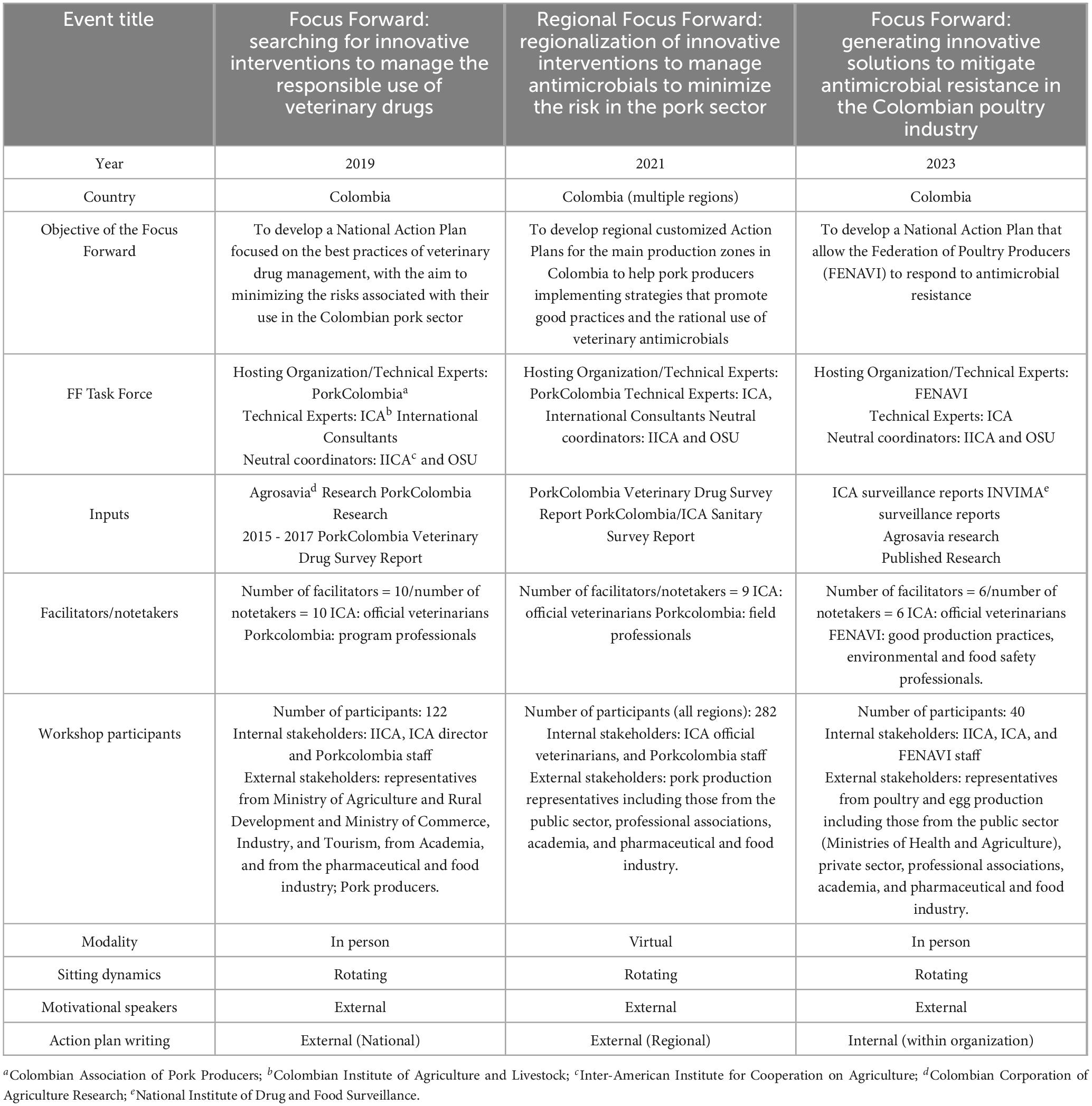 | Event title | Focus Forward: searching for innovative interventions to manage the responsible use of veterinary drugs | Regional Focus Forward: regionalization of innovative interventions to manage antimicrobials to minimize the risk in the pork sector | Focus Forward: generating innovative solutions to mitigate antimicrobial resistance in the Colombian poultry industry |
|---|---|---|---|
| Year | 2019 | 2021 | 2023 |
| Country | Colombia | Colombia (multiple regions) | Colombia |
| Objective of the Focus Forward | To develop a National Action Plan focused on the best practices of veterinary drug management, with the aim to minimizing the risks associated with their use in the Colombian pork sector | To develop regional customized Action Plans for the main production zones in Colombia to help pork producers implementing strategies that promote good practices and the rational use of veterinary antimicrobials | To develop a National Action Plan that allow the Federation of Poultry Producers (FENAVI) to respond to antimicrobial resistance |
| FF Task Force | Hosting Organization/Technical Experts: PorkColombia$^a$ Technical Experts: ICA$^b$ International Consultants Neutral coordinators: IICA$^c$ and OSU | Hosting Organization/Technical Experts: PorkColombia Technical Experts: ICA, International Consultants Neutral coordinators: IICA and OSU | Hosting Organization/Technical Experts: FENAVI Technical Experts: ICA Neutral coordinators: IICA and OSU |
| Inputs | Agrosavia$^d$ Research PorkColombia Research 2015 - 2017 PorkColombia Veterinary Drug Survey Report | PorkColombia Veterinary Drug Survey Report PorkColombia/ICA Sanitary Survey Report | ICA surveillance reports INVIMA$^e$ surveillance reports Agrosavia research Published Research |
| Facilitators/notetakers | Number of facilitators = 10/number of notetakers = 10 ICA: official veterinarians Porkcolombia: program professionals | Number of facilitators/notetakers = 9 ICA: official veterinarians Porkcolombia: field professionals | Number of facilitators = 6/number of notetakers = 6 ICA: official veterinarians FENAVI: good production practices, environmental and food safety professionals. |
| Workshop participants | Number of participants: 122 Internal stakeholders: IICA, ICA director and Porkcolombia staff External stakeholders: representatives from Ministry of Agriculture and Rural Development and Ministry of Commerce, Industry, and Tourism, from Academia, and from the pharmaceutical and food industry; Pork producers. | Number of participants (all regions): 282 Internal stakeholders: ICA official veterinarians, and Porkcolombia staff External stakeholders: pork production representatives including those from the public sector, professional associations, academia, and pharmaceutical and food industry. | Number of participants: 40 Internal stakeholders: IICA, ICA, and FENAVI staff External stakeholders: representatives from poultry and egg production including those from the public sector (Ministries of Health and Agriculture), private sector, professional associations, academia, and pharmaceutical and food industry. |
| Modality | In person | Virtual | In person |
| Sitting dynamics | Rotating | Rotating | Rotating |
| Motivational speakers | External | External | External |
| Action plan writing | External (National) | External (Regional) | Internal (within organization) |

$^a$Colombian Association of Pork Producers; $^b$Colombian Institute of Agriculture and Livestock; $^c$Inter-American Institute for Cooperation on Agriculture; $^d$Colombian Corporation of Agriculture Research; $^e$National Institute of Drug and Food Surveillance.